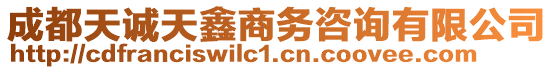 成都天诚天鑫商务咨询有限公司
http://cdfranciswilc1.cn.coovee.com